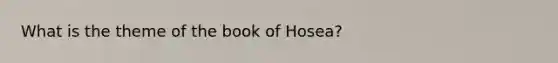 What is the theme of the book of Hosea?